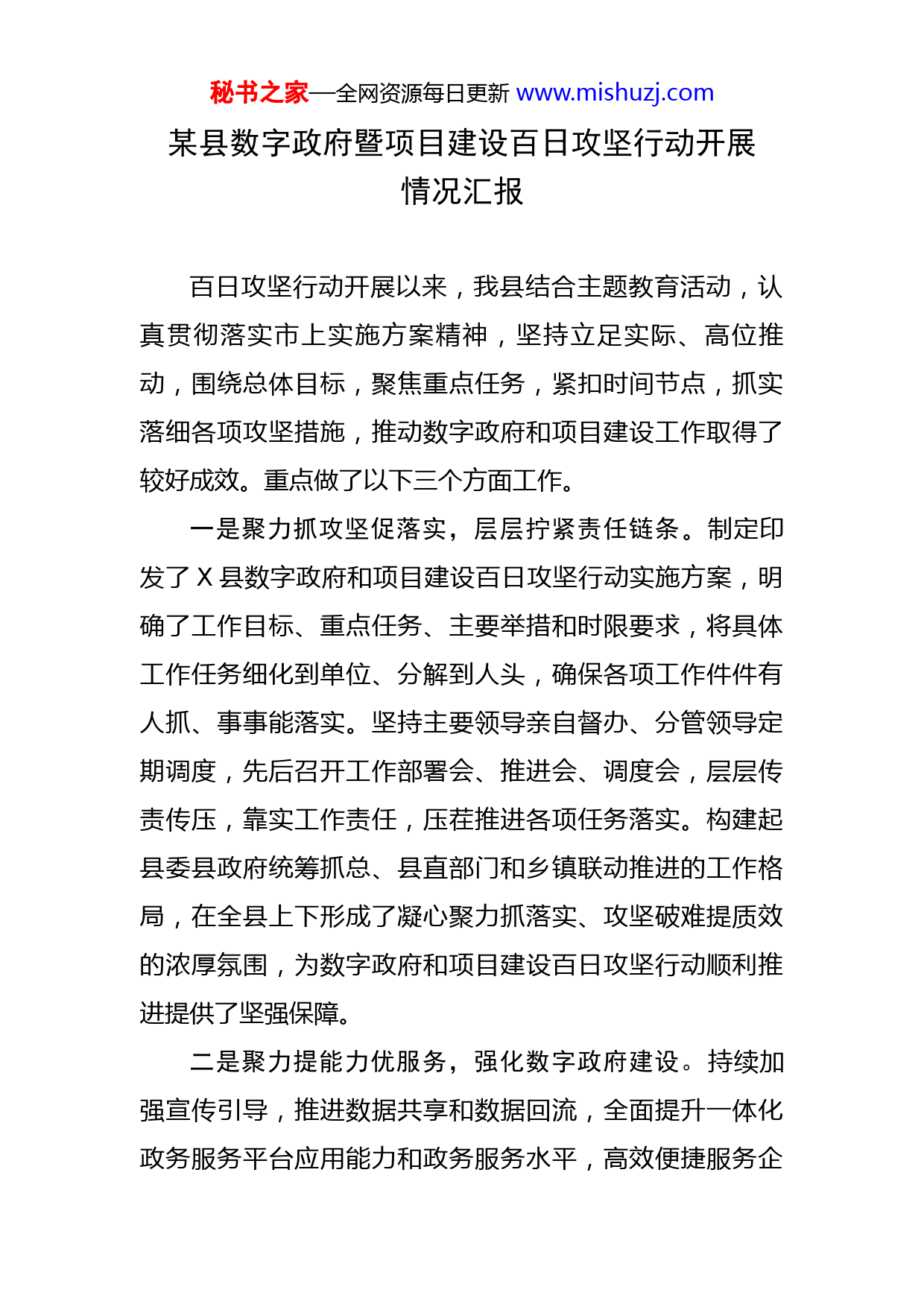 秘书之家—全网资源每日更新 www.mishuzj.com

某县数字政府暨项目建设百日攻坚行动开展情况汇报

百日攻坚行动开展以来，我县结合主题教育活动，认真贯彻落实市上实施方案精神，坚持立足实际、高位推动，围绕总体目标，聚焦重点任务，紧扣时间节点，抓实落细各项攻坚措施，推动数字政府和项目建设工作取得了较好成效。重点做了以下三个方面工作。

一是聚力抓攻坚促落实，层层拧紧责任链条。制定印发了 X 县数字政府和项目建设百日攻坚行动实施方案，明确了工作目标、重点任务、主要举措和时限要求，将具体工作任务细化到单位、分解到人头，确保各项工作件件有人抓、事事能落实。坚持主要领导亲自督办、分管领导定期调度，先后召开工作部署会、推进会、调度会，层层传责传压，靠实工作责任，压茬推进各项任务落实。构建起县委县政府统筹抓总、县直部门和乡镇联动推进的工作格局，在全县上下形成了凝心聚力抓落实、攻坚破难提质效的浓厚氛围，为数字政府和项目建设百日攻坚行动顺利推进提供了坚强保障。

二是聚力提能力优服务，强化数字政府建设。持续加强宣传引导，推进数据共享和数据回流，全面提升一体化政务服务平台应用能力和政务服务水平，高效便捷服务企